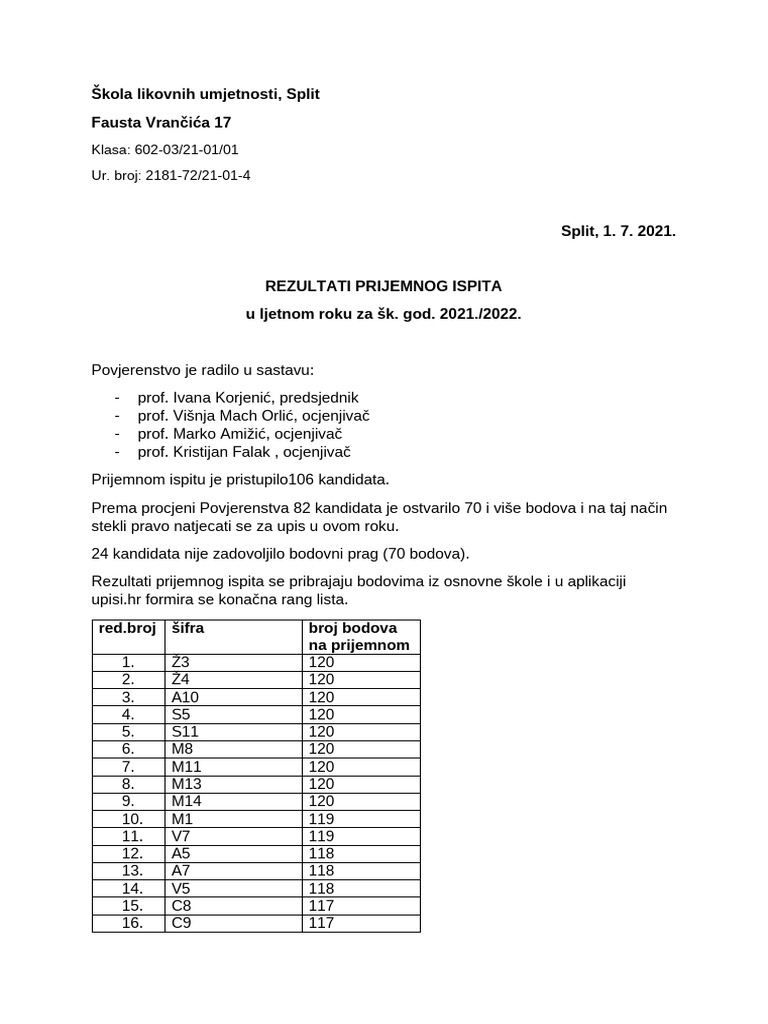 Škola likovnih umjetnosti, Split

Fausta Vrančića 17

Klasa: 602-03/21-01/01

Ur. broj: 2181-72/21-01-4

Split, 1. 7. 2021.

REZULTATI PRIJEMNOG ISPITA

u ljetnom roku za šk. god. 2021./2022.

Povjerenstvo je radilo u sastavu:

- prof. Ivana Korjenić, predsjednik
- prof. Višnja Mach Orlić, ocjenjivač
- prof. Marko Amižić, ocjenjivač
- prof. Kristijan Falak , ocjenjivač

Prijemnom ispitu je pristupilo106 kandidata.

Prema procjeni Povjerenstva 82 kandidata je ostvarilo 70 i više bodova i na taj način stekli pravo natjecati se za upis u ovom roku.

24 kandidata nije zadovoljilo bodovni prag (70 bodova).

Rezultati prijemnog ispita se pribrajaju bodovima iz osnovne škole i u aplikaciji upisi.hr formira se konačna rang lista.

| red.broj | šifra | broj bodova na prijemnom |
|---|---|---|
| 1. | Ž3 | 120 |
| 2. | Ž4 | 120 |
| 3. | A10 | 120 |
| 4. | S5 | 120 |
| 5. | S11 | 120 |
| 6. | M8 | 120 |
| 7. | M11 | 120 |
| 8. | M13 | 120 |
| 9. | M14 | 120 |
| 10. | M1 | 119 |
| 11. | V7 | 119 |
| 12. | A5 | 118 |
| 13. | A7 | 118 |
| 14. | V5 | 118 |
| 15. | C8 | 117 |
| 16. | C9 | 117 |